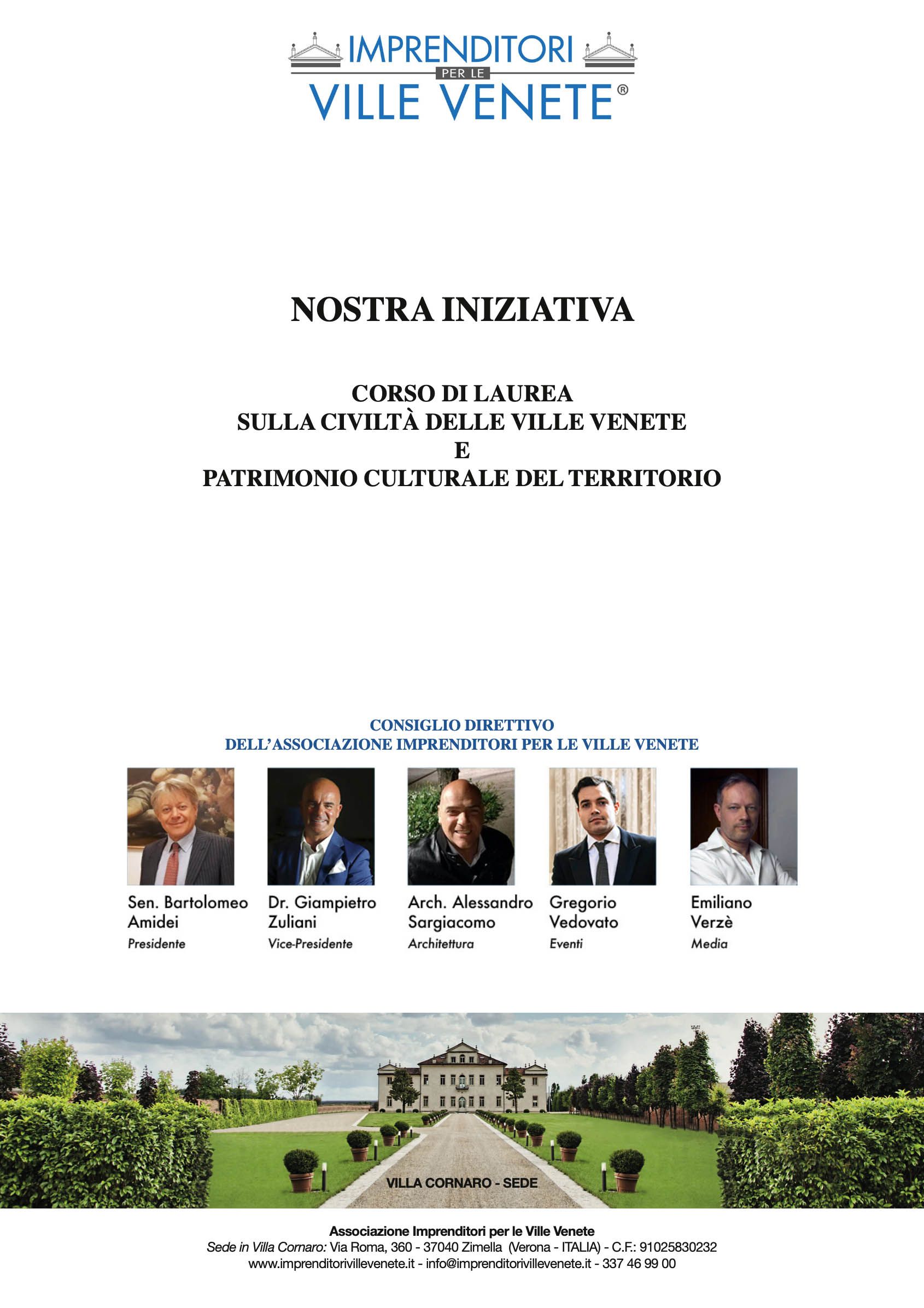 IMPRENDITORI PER LE VILLE VENETE®

NOSTRA INIZIATIVA

CORSO DI LAUREA
SULLA CIVILTÀ DELLE VILLE VENETE
E
PATRIMONIO CULTURALE DEL TERRITORIO

CONSIGLIO DIRETTIVO
DELL'ASSOCIAZIONE IMPRENDITORI PER LE VILLE VENETE

Sen. Bartolomeo Amidei
Presidente

Dr. Giampietro Zuliani
Vice-Presidente

Arch. Alessandro Sargiacomo
Architettura

Gregorio Vedovato
Eventi

Emiliano Verzè
Media

VILLA CORNARO - SEDE

Associazione Imprenditori per le Ville Venete
Sede in Villa Cornaro: Via Roma, 360 - 37040 Zimella (Verona - ITALIA) - C.F.: 91025830232
www.imprenditorivillevenete.it - info@imprenditorivillevenete.it - 337 46 99 00